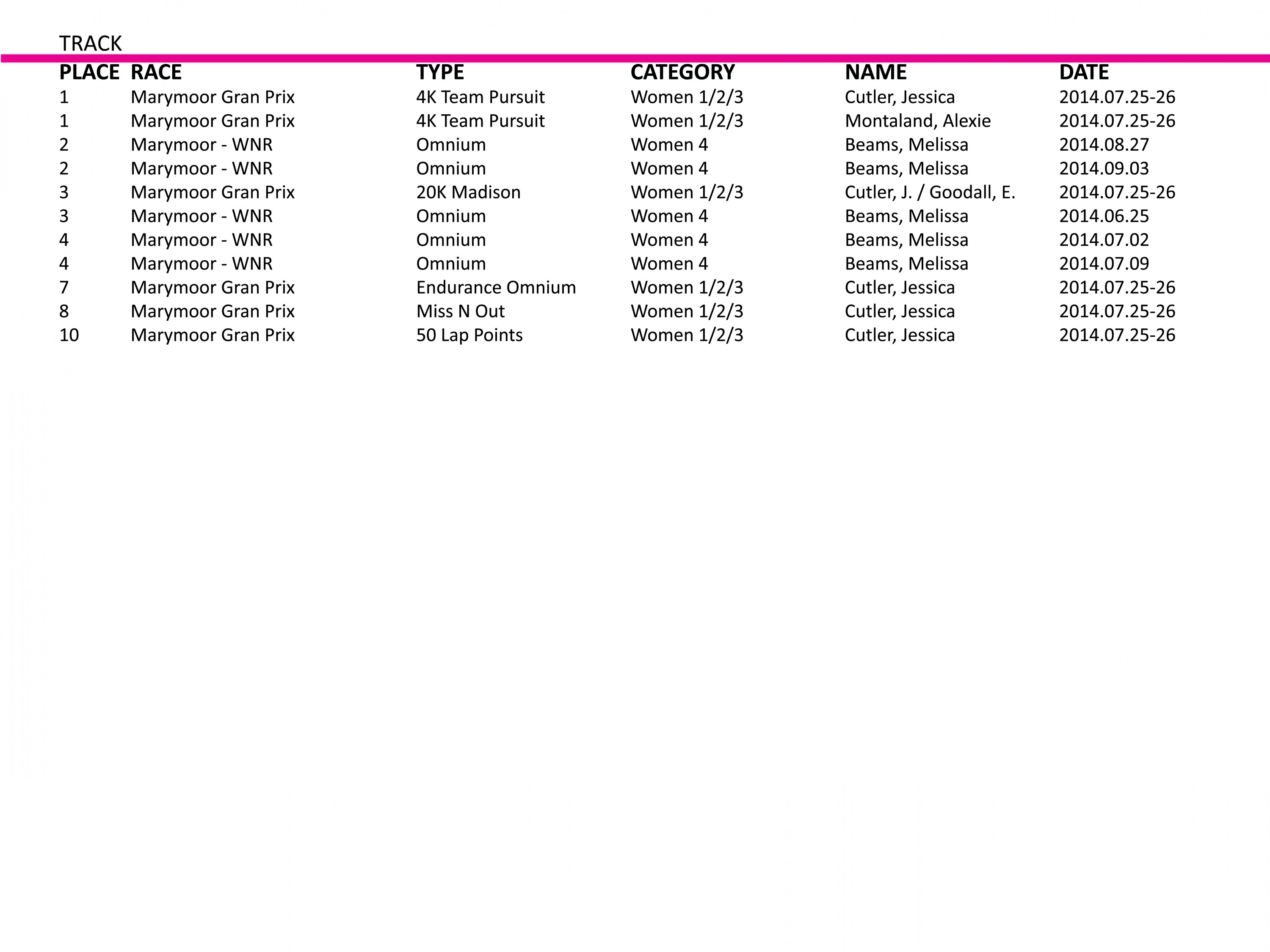 TRACK

| PLACE | RACE | TYPE | CATEGORY | NAME | DATE |
|---|---|---|---|---|---|
| 1 | Marymoor Gran Prix | 4K Team Pursuit | Women 1/2/3 | Cutler, Jessica | 2014.07.25-26 |
| 1 | Marymoor Gran Prix | 4K Team Pursuit | Women 1/2/3 | Montaland, Alexie | 2014.07.25-26 |
| 2 | Marymoor - WNR | Omnium | Women 4 | Beams, Melissa | 2014.08.27 |
| 2 | Marymoor - WNR | Omnium | Women 4 | Beams, Melissa | 2014.09.03 |
| 3 | Marymoor Gran Prix | 20K Madison | Women 1/2/3 | Cutler, J. / Goodall, E. | 2014.07.25-26 |
| 3 | Marymoor - WNR | Omnium | Women 4 | Beams, Melissa | 2014.06.25 |
| 4 | Marymoor - WNR | Omnium | Women 4 | Beams, Melissa | 2014.07.02 |
| 4 | Marymoor - WNR | Omnium | Women 4 | Beams, Melissa | 2014.07.09 |
| 7 | Marymoor Gran Prix | Endurance Omnium | Women 1/2/3 | Cutler, Jessica | 2014.07.25-26 |
| 8 | Marymoor Gran Prix | Miss N Out | Women 1/2/3 | Cutler, Jessica | 2014.07.25-26 |
| 10 | Marymoor Gran Prix | 50 Lap Points | Women 1/2/3 | Cutler, Jessica | 2014.07.25-26 |